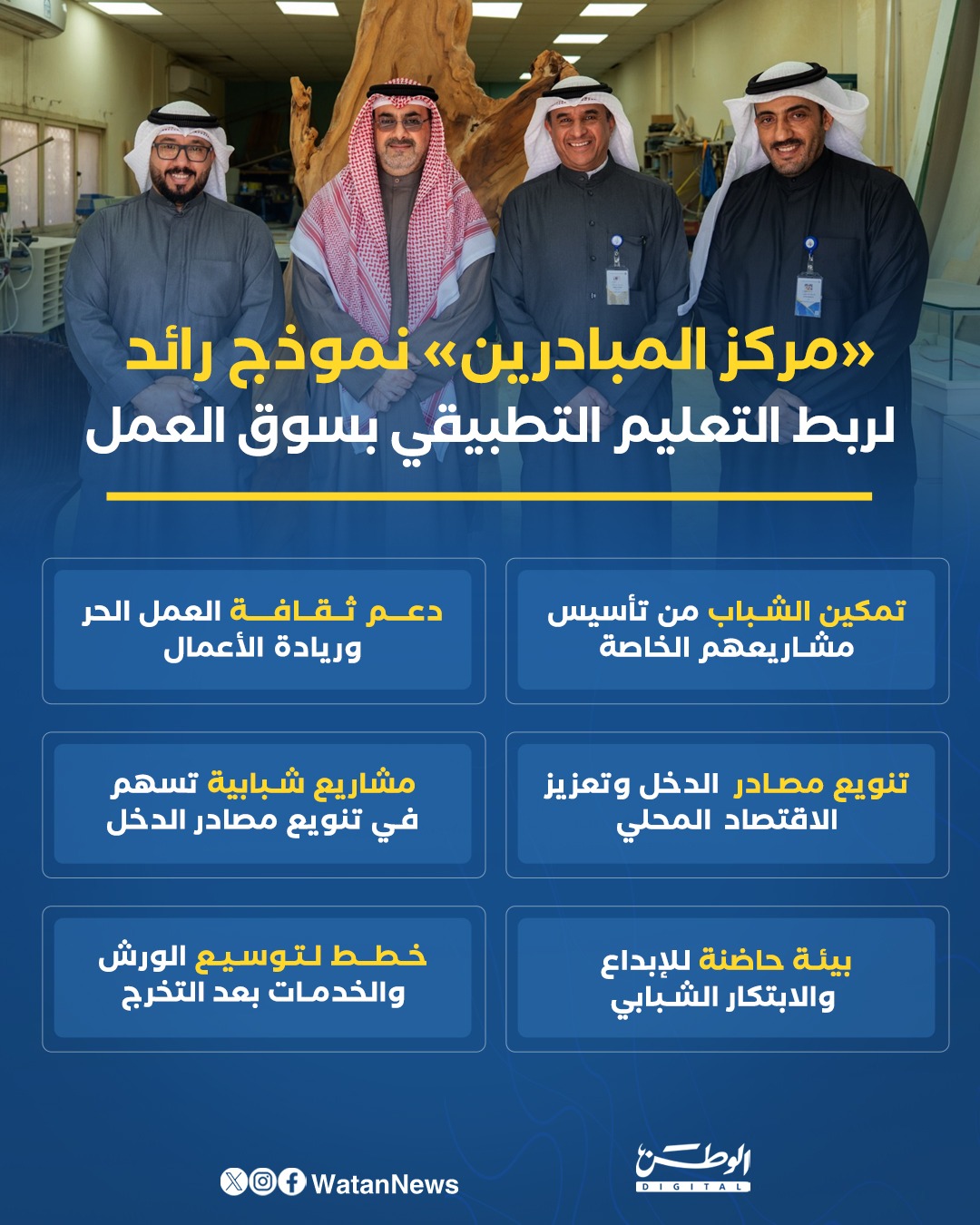 «مركز المبادرين» نموذج رائد
لربط التعليم التطبيقي بسوق العمل

تمكين الشباب من تأسيس مشاريعهم الخاصة

دعم ثقافة العمل الحر وريادة الأعمال

تنويع مصادر الدخل وتعزيز الاقتصاد المحلي

مشاريع شبابية تسهم في تنويع مصادر الدخل

بيئة حاضنة للإبداع والابتكار الشبابي

خطط لتوسيع الورش والخدمات بعد التخرج

الوطن
DIGITAL

WatanNews